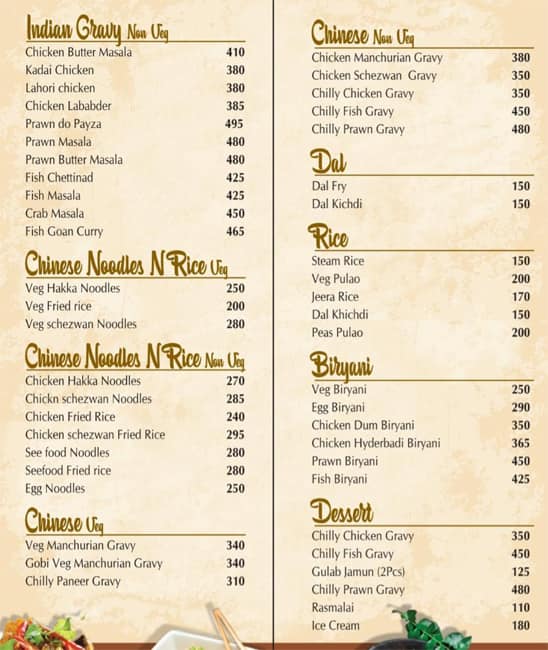 Indian Gravy Non Veg

| | |
|---|---|
| Chicken Butter Masala | 410 |
| Kadai Chicken | 380 |
| Lahori chicken | 380 |
| Chicken Lababder | 385 |
| Prawn do Payza | 495 |
| Prawn Masala | 480 |
| Prawn Butter Masala | 480 |
| Fish Chettinad | 425 |
| Fish Masala | 425 |
| Crab Masala | 450 |
| Fish Goan Curry | 465 |

Chinese Noodles N Rice Veg

| | |
|---|---|
| Veg Hakka Noodles | 250 |
| Veg Fried rice | 200 |
| Veg schezwan Noodles | 280 |

Chinese Noodles N Rice Non Veg

| | |
|---|---|
| Chicken Hakka Noodles | 270 |
| Chickn schezwan Noodles | 285 |
| Chicken Fried Rice | 240 |
| Chicken schezwan Fried Rice | 295 |
| See food Noodles | 280 |
| Seefood Fried rice | 280 |
| Egg Noodles | 250 |

Chinese Veg

| | |
|---|---|
| Veg Manchurian Gravy | 340 |
| Gobi Veg Manchurian Gravy | 340 |
| Chilly Paneer Gravy | 310 |

Chinese Non Veg

| | |
|---|---|
| Chicken Manchurian Gravy | 380 |
| Chicken Schezwan Gravy | 350 |
| Chilly Chicken Gravy | 350 |
| Chilly Fish Gravy | 450 |
| Chilly Prawn Gravy | 480 |

Dal

| | |
|---|---|
| Dal Fry | 150 |
| Dal Kichdi | 150 |

Rice

| | |
|---|---|
| Steam Rice | 150 |
| Veg Pulao | 200 |
| Jeera Rice | 170 |
| Dal Khichdi | 150 |
| Peas Pulao | 200 |

Biryani

| | |
|---|---|
| Veg Biryani | 250 |
| Egg Biryani | 290 |
| Chicken Dum Biryani | 350 |
| Chicken Hyderbadi Biryani | 365 |
| Prawn Biryani | 450 |
| Fish Biryani | 425 |

Dessert

| | |
|---|---|
| Chilly Chicken Gravy | 350 |
| Chilly Fish Gravy | 450 |
| Gulab Jamun (2Pcs) | 125 |
| Chilly Prawn Gravy | 480 |
| Rasmalai | 110 |
| Ice Cream | 180 |